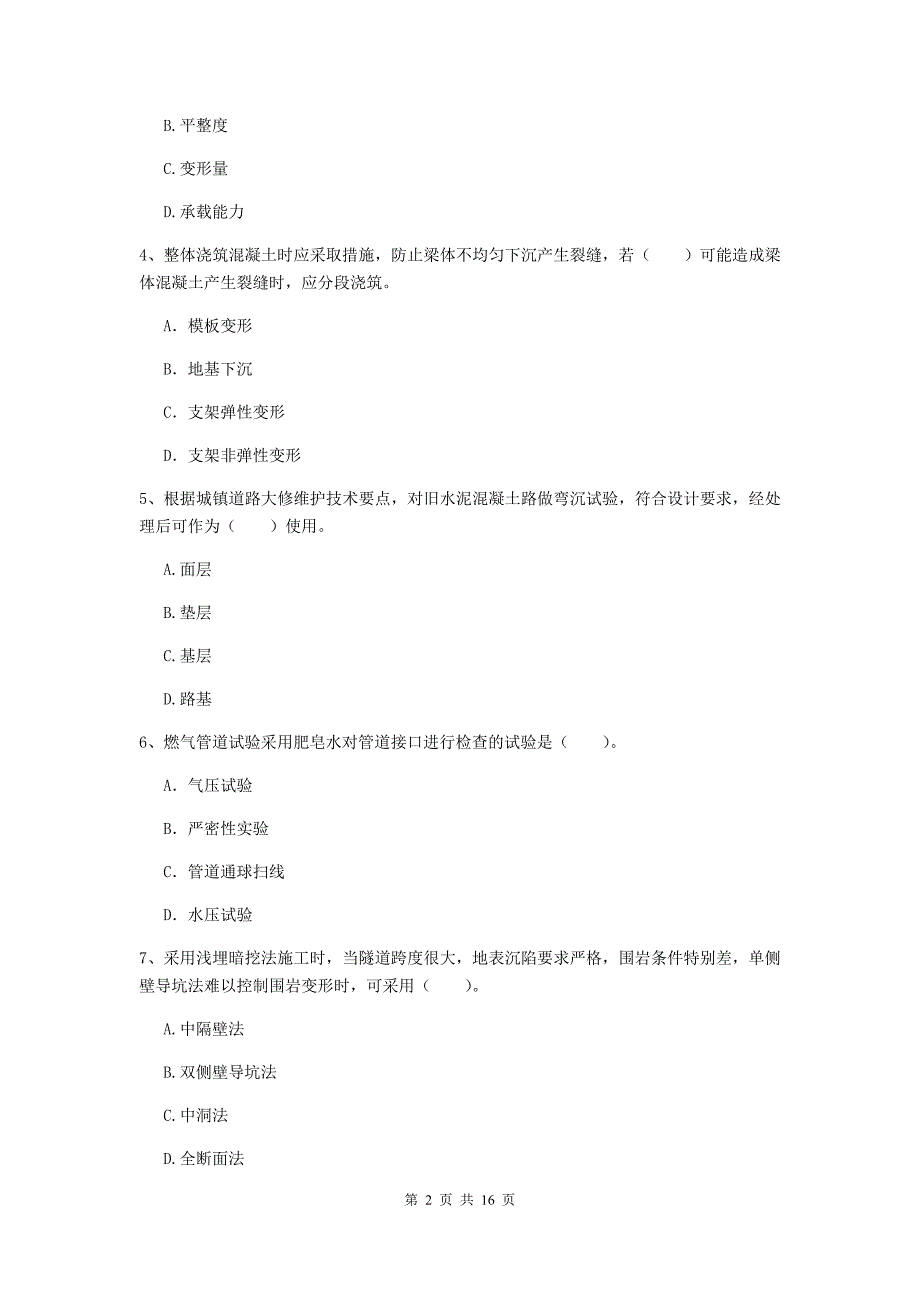 B. 平整度

C. 变形量

D. 承载能力

4、整体浇筑混凝土时应采取措施，防止梁体不均匀下沉产生裂缝，若（　　）可能造成梁体混凝土产生裂缝时，应分段浇筑。

A. 模板变形

B. 地基下沉

C. 支架弹性变形

D. 支架非弹性变形

5、根据城镇道路大修维护技术要点，对旧水泥混凝土路做弯沉试验，符合设计要求，经处理后可作为（　　）使用。

A. 面层

B. 垫层

C. 基层

D. 路基

6、燃气管道试验采用肥皂水对管道接口进行检查的试验是（　　）。

A. 气压试验

B. 严密性实验

C. 管道通球扫线

D. 水压试验

7、采用浅埋暗挖法施工时，当隧道跨度很大，地表沉陷要求严格，围岩条件特别差，单侧壁导坑法难以控制围岩变形时，可采用（　　）。

A. 中隔壁法

B. 双侧壁导坑法

C. 中洞法

D. 全断面法

第 2 页 共 16 页